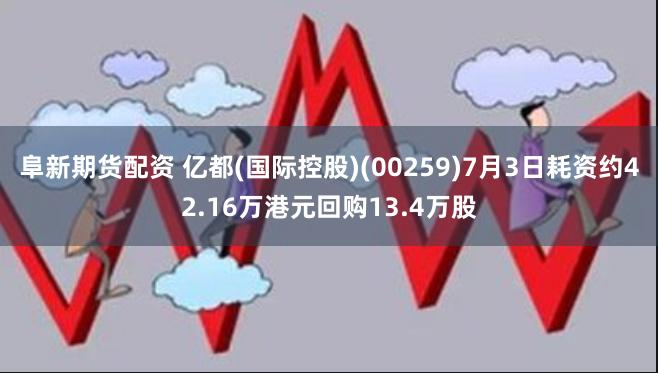 阜新期货配资 亿都(国际控股)(00259)7月3日耗资约42.16万港元回购13.4万股